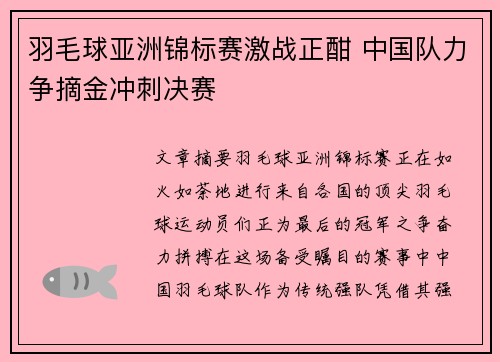 羽毛球亚洲锦标赛激战正酣 中国队力争摘金冲刺决赛

文章摘要羽毛球亚洲锦标赛正在如火如荼地进行来自各国的顶尖羽毛球运动员们正为最后的冠军之争奋力拼搏在这场备受瞩目的赛事中中国羽毛球队作为传统强队凭借其强